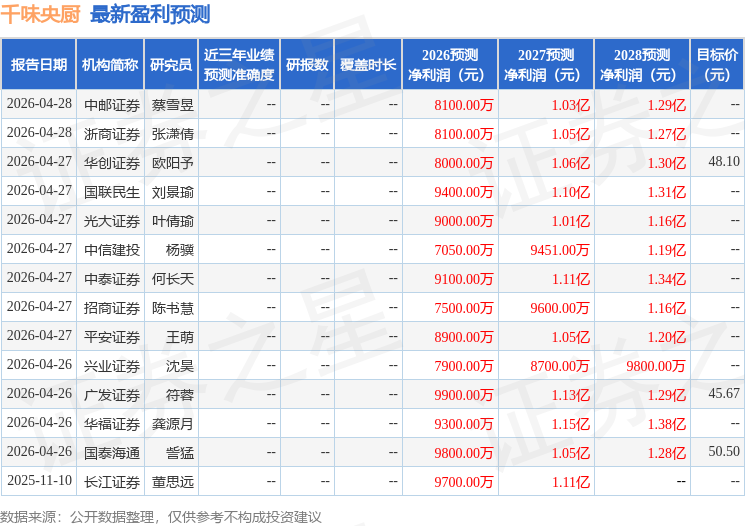 千味央厨 最新盈利预测

| 报告日期 | 机构简称 | 研究员 | 近三年业绩预测准确度 | 研报数 | 覆盖时长 | 2026预测净利润（元） | 2027预测净利润（元） | 2028预测净利润（元） | 目标价（元） |
|---|---|---|---|---|---|---|---|---|---|
| 2026-04-28 | 中邮证券 | 蔡雪昱 | -- | -- | -- | 8100.00万 | 1.03亿 | 1.29亿 | -- |
| 2026-04-28 | 浙商证券 | 张潇倩 | -- | -- | -- | 8100.00万 | 1.05亿 | 1.27亿 | -- |
| 2026-04-27 | 华创证券 | 欧阳予 | -- | -- | -- | 8000.00万 | 1.06亿 | 1.30亿 | 48.10 |
| 2026-04-27 | 国联民生 | 刘景瑜 | -- | -- | -- | 9400.00万 | 1.10亿 | 1.31亿 | -- |
| 2026-04-27 | 光大证券 | 叶倩瑜 | -- | -- | -- | 9000.00万 | 1.01亿 | 1.16亿 | -- |
| 2026-04-27 | 中信建投 | 杨骥 | -- | -- | -- | 7050.00万 | 9451.00万 | 1.19亿 | -- |
| 2026-04-27 | 中泰证券 | 何长天 | -- | -- | -- | 9100.00万 | 1.11亿 | 1.34亿 | -- |
| 2026-04-27 | 招商证券 | 陈书慧 | -- | -- | -- | 7500.00万 | 9600.00万 | 1.16亿 | -- |
| 2026-04-27 | 平安证券 | 王萌 | -- | -- | -- | 8900.00万 | 1.05亿 | 1.20亿 | -- |
| 2026-04-26 | 兴业证券 | 沈昊 | -- | -- | -- | 7900.00万 | 8700.00万 | 9800.00万 | -- |
| 2026-04-26 | 广发证券 | 符蓉 | -- | -- | -- | 9900.00万 | 1.13亿 | 1.29亿 | 45.67 |
| 2026-04-26 | 华福证券 | 龚源月 | -- | -- | -- | 9300.00万 | 1.15亿 | 1.38亿 | -- |
| 2026-04-26 | 国泰海通 | 訾猛 | -- | -- | -- | 9800.00万 | 1.05亿 | 1.28亿 | 50.50 |
| 2025-11-10 | 长江证券 | 董思远 | -- | -- | -- | 9700.00万 | 1.11亿 | -- | -- |

数据来源：公开数据整理，仅供参考不构成投资建议

证券之星